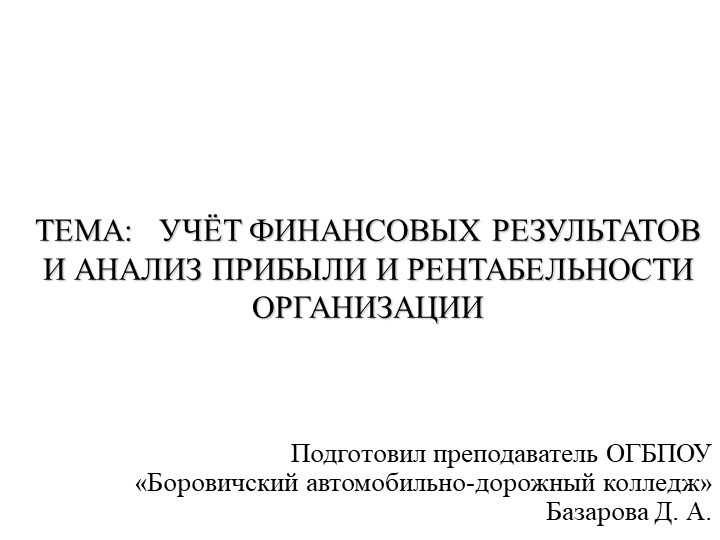 ТЕМА: УЧЁТ ФИНАНСОВЫХ РЕЗУЛЬТАТОВ И АНАЛИЗ ПРИБЫЛИ И РЕНТАБЕЛЬНОСТИ ОРГАНИЗАЦИИ

Подготовил преподаватель ОГБПОУ «Боровичский автомобильно-дорожный колледж» Базарова Д. А.